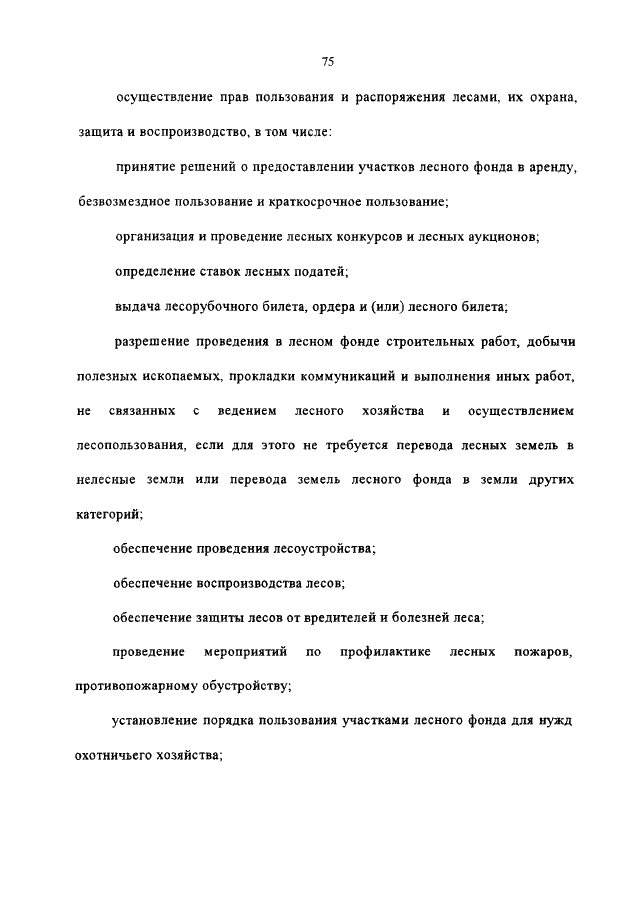 75

осуществление прав пользования и распоряжения лесами, их охрана, защита и воспроизводство, в том числе:

принятие решений о предоставлении участков лесного фонда в аренду, безвозмездное пользование и краткосрочное пользование;

организация и проведение лесных конкурсов и лесных аукционов;

определение ставок лесных податей;

выдача лесорубочного билета, ордера и (или) лесного билета;

разрешение проведения в лесном фонде строительных работ, добычи полезных ископаемых, прокладки коммуникаций и выполнения иных работ, не связанных с ведением лесного хозяйства и осуществлением лесопользования, если для этого не требуется перевода лесных земель в нелесные земли или перевода земель лесного фонда в земли других категорий;

обеспечение проведения лесоустройства;

обеспечение воспроизводства лесов;

обеспечение защиты лесов от вредителей и болезней леса;

проведение мероприятий по профилактике лесных пожаров, противопожарному обустройству;

установление порядка пользования участками лесного фонда для нужд охотничьего хозяйства;